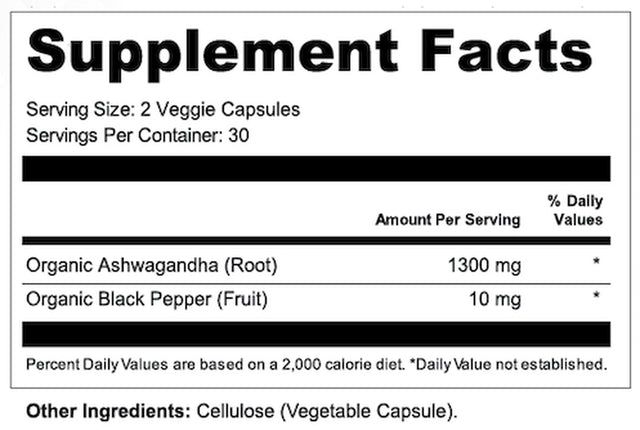 Supplement Facts

Serving Size: 2 Veggie Capsules
Servings Per Container: 30

|  | Amount Per Serving | % Daily Values |
|---|---|---|
| Organic Ashwagandha (Root) | 1300 mg | * |
| Organic Black Pepper (Fruit) | 10 mg | * |

Percent Daily Values are based on a 2,000 calorie diet. *Daily Value not established.

Other Ingredients: Cellulose (Vegetable Capsule).